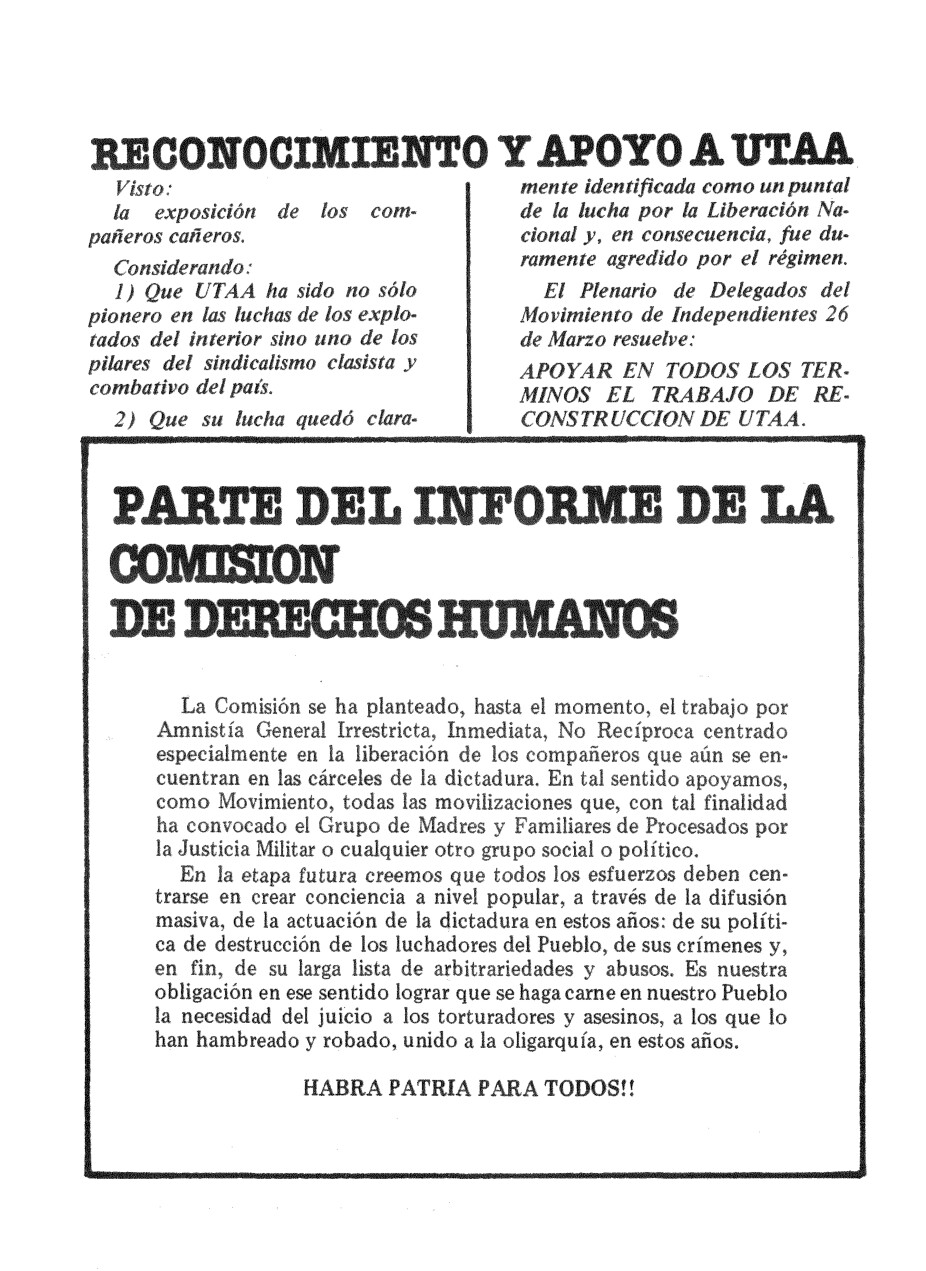 RECONOCIMIENTO Y APOYO A UTAA

Visto:
la exposición de los compañeros cañeros.

Considerando:
1) Que UTAA ha sido no sólo pionero en las luchas de los explotados del interior sino uno de los pilares del sindicalismo clasista y combativo del país.

2) Que su lucha quedó claramente identificada como un puntal de la lucha por la Liberación Nacional y, en consecuencia, fue duramente agredido por el régimen.

El Plenario de Delegados del Movimiento de Independientes 26 de Marzo resuelve:

APOYAR EN TODOS LOS TERMINOS EL TRABAJO DE RECONSTRUCCION DE UTAA.

PARTE DEL INFORME DE LA COMISION DE DERECHOS HUMANOS

La Comisión se ha planteado, hasta el momento, el trabajo por Amnistía General Irrestricta, Inmediata, No Recíproca centrado especialmente en la liberación de los compañeros que aún se encuentran en las cárceles de la dictadura. En tal sentido apoyamos, como Movimiento, todas las movilizaciones que, con tal finalidad ha convocado el Grupo de Madres y Familiares de Procesados por la Justicia Militar o cualquier otro grupo social o político.

En la etapa futura creemos que todos los esfuerzos deben centrarse en crear conciencia a nivel popular, a través de la difusión masiva, de la actuación de la dictadura en estos años: de su política de destrucción de los luchadores del Pueblo, de sus crímenes y, en fin, de su larga lista de arbitrariedades y abusos. Es nuestra obligación en ese sentido lograr que se haga carne en nuestro Pueblo la necesidad del juicio a los torturadores y asesinos, a los que lo han hambreado y robado, unido a la oligarquía, en estos años.

HABRA PATRIA PARA TODOS!!